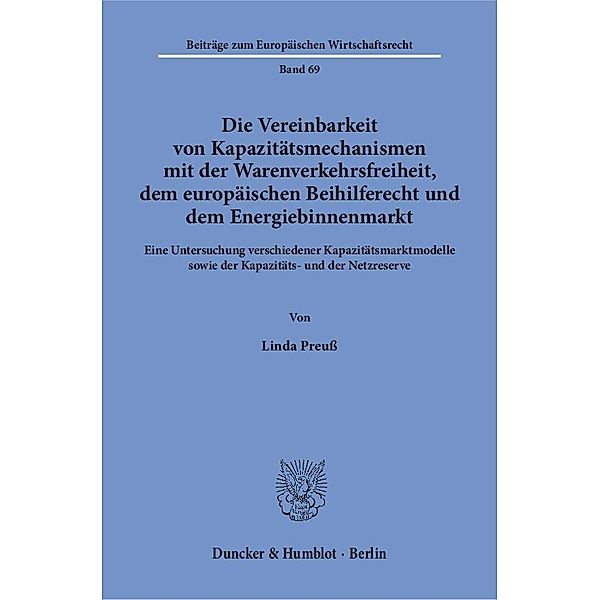 Beiträge zum Europäischen Wirtschaftsrecht

Band 69

Die Vereinbarkeit von Kapazitätsmechanismen mit der Warenverkehrsfreiheit, dem europäischen Beihilferecht und dem Energiebinnenmarkt

Eine Untersuchung verschiedener Kapazitätsmarktmodelle sowie der Kapazitäts- und der Netzreserve

Von

Linda Preuß

Duncker & Humblot · Berlin